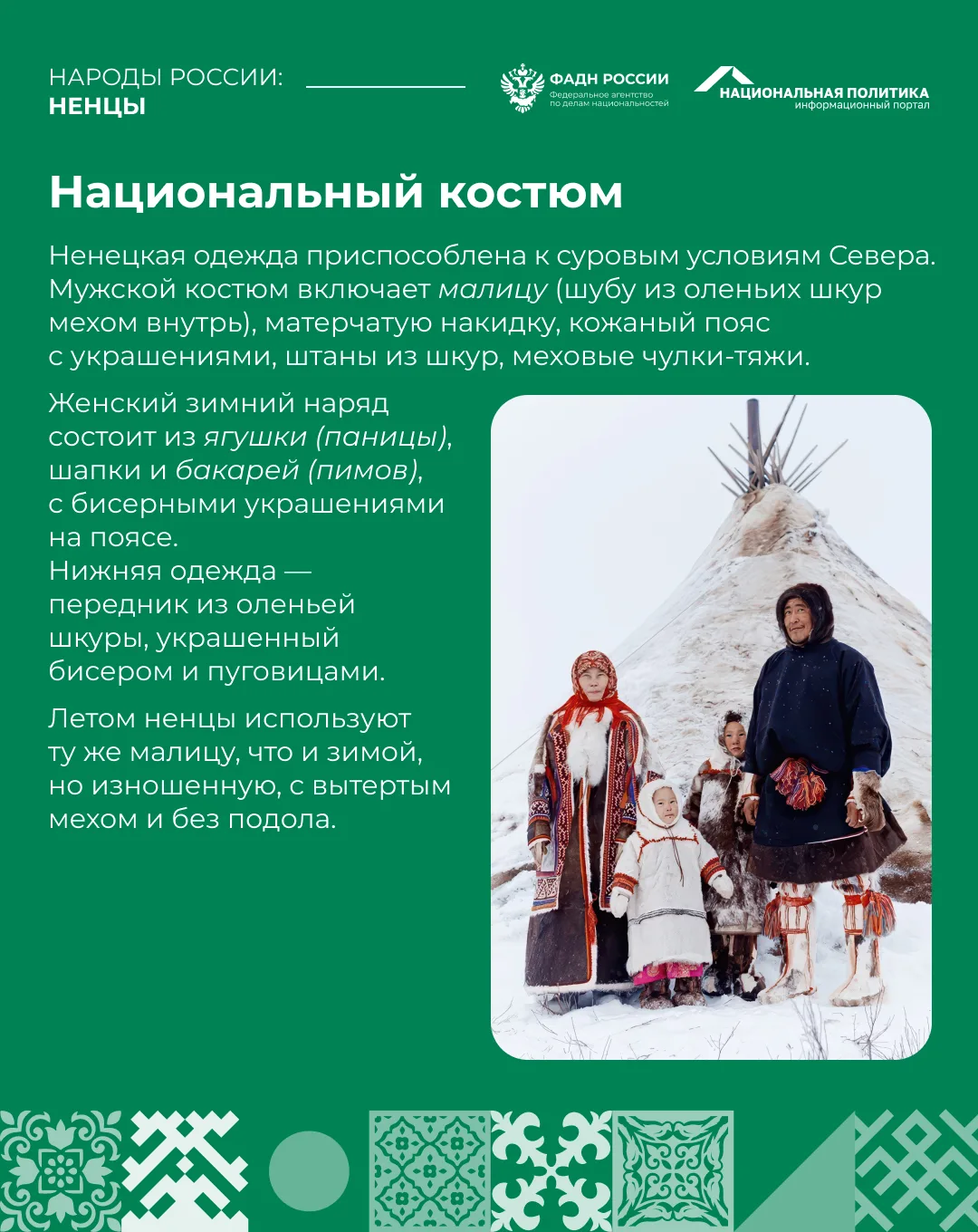 НАРОДЫ РОССИИ:
НЕНЦЫ

ФАДН РОССИИ
Федеральное агентство по делам национальностей

НАЦИОНАЛЬНАЯ ПОЛИТИКА
информационный портал

Национальный костюм

Ненецкая одежда приспособлена к суровым условиям Севера. Мужской костюм включает малицу (шубу из оленьих шкур мехом внутрь), матерчатую накидку, кожаный пояс с украшениями, штаны из шкур, меховые чулки-тяжи.

Женский зимний наряд состоит из ягушки (паницы), шапки и бакарей (пимов), с бисерными украшениями на поясе.
Нижняя одежда — передник из оленьей шкуры, украшенный бисером и пуговицами.

Летом ненцы используют ту же малицу, что и зимой, но изношенную, с вытертым мехом и без подола.